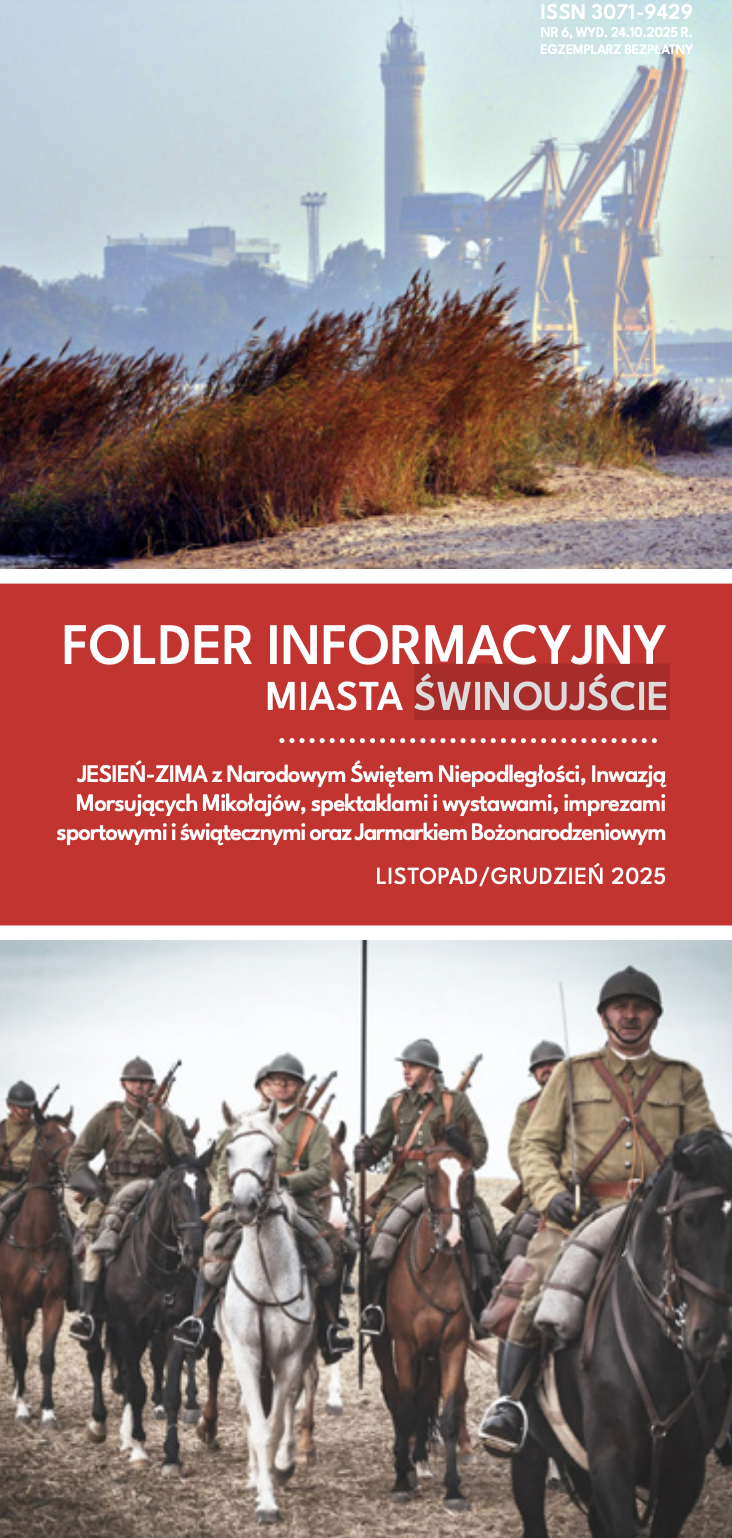 ISSN 3071-9429
NR 6, WYD. 24.10.2025 R.
EGZEMPLARZ BEZPŁATNY

FOLDER INFORMACYJNY
MIASTA ŚWINOUJŚCIE

JESIEŃ-ZIMA z Narodowym Świętem Niepodległości, Inwazją Morsujących Mikołajów, spektaklami i wystawami, imprezami sportowymi i świątecznymi oraz Jarmarkiem Bożonarodzeniowym

LISTOPAD/GRUDZIEŃ 2025